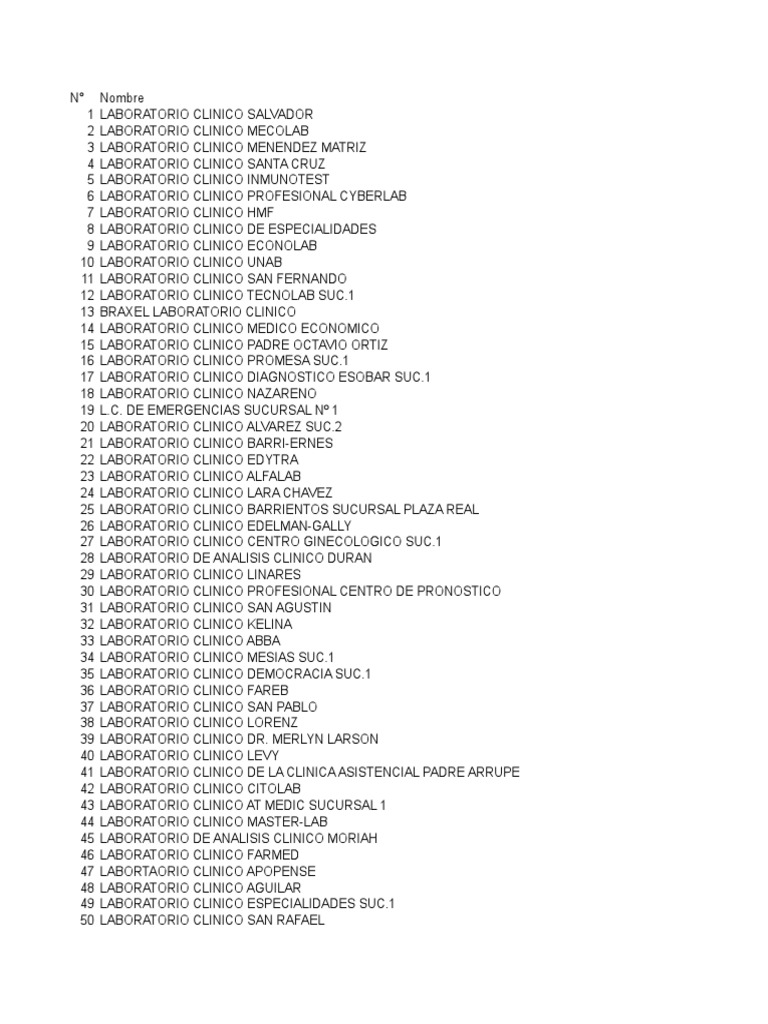 | N° | Nombre |
|---|---|
| 1 | LABORATORIO CLINICO SALVADOR |
| 2 | LABORATORIO CLINICO MECOLAB |
| 3 | LABORATORIO CLINICO MENENDEZ MATRIZ |
| 4 | LABORATORIO CLINICO SANTA CRUZ |
| 5 | LABORATORIO CLINICO INMUNOTEST |
| 6 | LABORATORIO CLINICO PROFESIONAL CYBERLAB |
| 7 | LABORATORIO CLINICO HMF |
| 8 | LABORATORIO CLINICO DE ESPECIALIDADES |
| 9 | LABORATORIO CLINICO ECONOLAB |
| 10 | LABORATORIO CLINICO UNAB |
| 11 | LABORATORIO CLINICO SAN FERNANDO |
| 12 | LABORATORIO CLINICO TECNOLAB SUC.1 |
| 13 | BRAXEL LABORATORIO CLINICO |
| 14 | LABORATORIO CLINICO MEDICO ECONOMICO |
| 15 | LABORATORIO CLINICO PADRE OCTAVIO ORTIZ |
| 16 | LABORATORIO CLINICO PROMESA SUC.1 |
| 17 | LABORATORIO CLINICO DIAGNOSTICO ESOBAR SUC.1 |
| 18 | LABORATORIO CLINICO NAZARENO |
| 19 | L.C. DE EMERGENCIAS SUCURSAL Nº 1 |
| 20 | LABORATORIO CLINICO ALVAREZ SUC.2 |
| 21 | LABORATORIO CLINICO BARRI-ERNES |
| 22 | LABORATORIO CLINICO EDYTRA |
| 23 | LABORATORIO CLINICO ALFALAB |
| 24 | LABORATORIO CLINICO LARA CHAVEZ |
| 25 | LABORATORIO CLINICO BARRIENTOS SUCURSAL PLAZA REAL |
| 26 | LABORATORIO CLINICO EDELMAN-GALLY |
| 27 | LABORATORIO CLINICO CENTRO GINECOLOGICO SUC.1 |
| 28 | LABORATORIO DE ANALISIS CLINICO DURAN |
| 29 | LABORATORIO CLINICO LINARES |
| 30 | LABORATORIO CLINICO PROFESIONAL CENTRO DE PRONOSTICO |
| 31 | LABORATORIO CLINICO SAN AGUSTIN |
| 32 | LABORATORIO CLINICO KELINA |
| 33 | LABORATORIO CLINICO ABBA |
| 34 | LABORATORIO CLINICO MESIAS SUC.1 |
| 35 | LABORATORIO CLINICO DEMOCRACIA SUC.1 |
| 36 | LABORATORIO CLINICO FAREB |
| 37 | LABORATORIO CLINICO SAN PABLO |
| 38 | LABORATORIO CLINICO LORENZ |
| 39 | LABORATORIO CLINICO DR. MERLYN LARSON |
| 40 | LABORATORIO CLINICO LEVY |
| 41 | LABORATORIO CLINICO DE LA CLINICA ASISTENCIAL PADRE ARRUPE |
| 42 | LABORATORIO CLINICO CITOLAB |
| 43 | LABORATORIO CLINICO AT MEDIC SUCURSAL 1 |
| 44 | LABORATORIO CLINICO MASTER-LAB |
| 45 | LABORATORIO DE ANALISIS CLINICO MORIAH |
| 46 | LABORATORIO CLINICO FARMED |
| 47 | LABORTAORIO CLINICO APOPENSE |
| 48 | LABORATORIO CLINICO AGUILAR |
| 49 | LABORATORIO CLINICO ESPECIALIDADES SUC.1 |
| 50 | LABORATORIO CLINICO SAN RAFAEL |